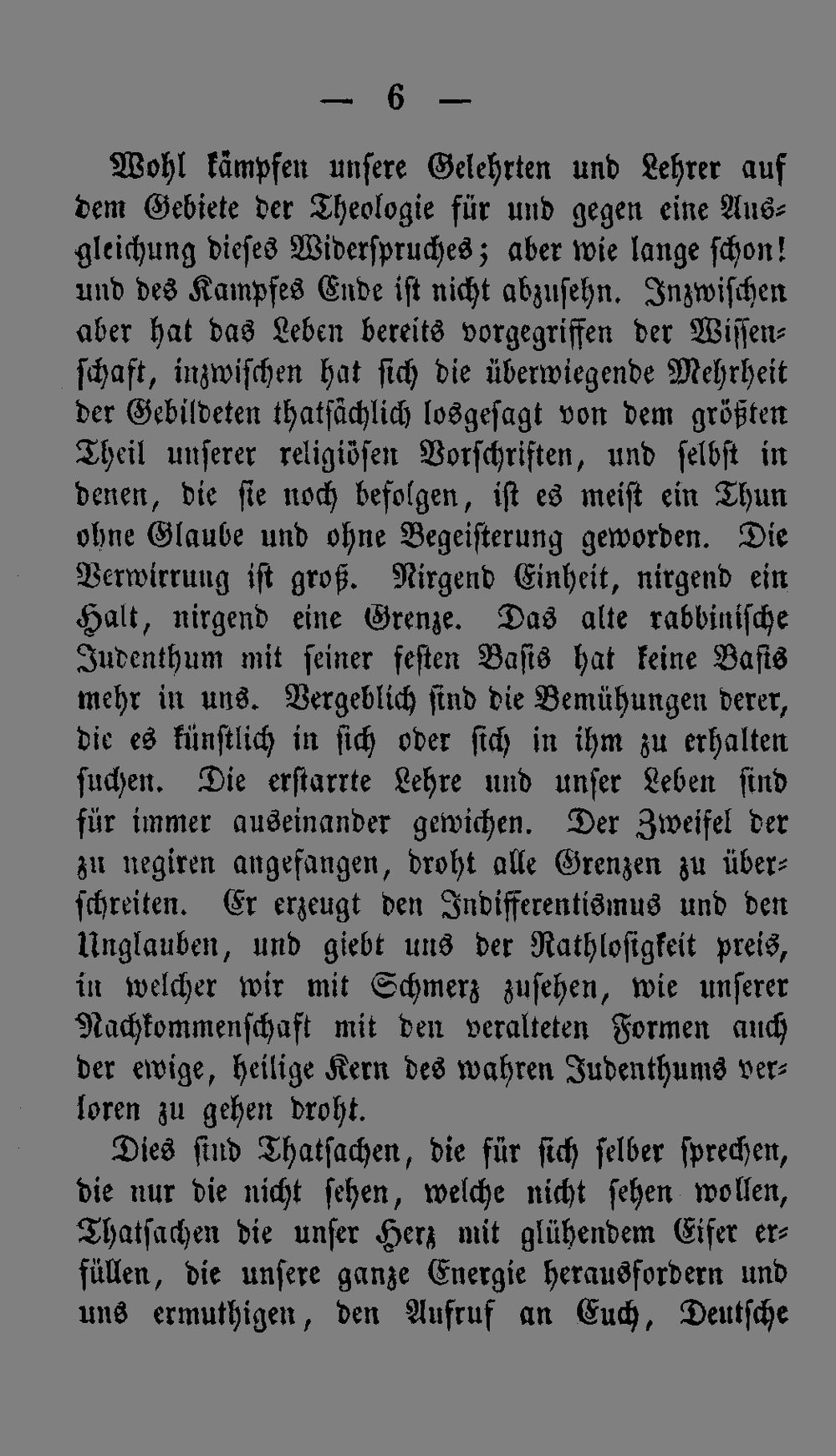 — 6 —

Wohl kämpfen unsere Gelehrten und Lehrer auf dem Gebiete der Theologie für und gegen eine Ausgleichung dieses Widerspruches; aber wie lange schon! und des Kampfes Ende ist nicht abzusehn. Inzwischen aber hat das Leben bereits vorgegriffen der Wissenschaft, inzwischen hat sich die überwiegende Mehrheit der Gebildeten thatsächlich losgesagt von dem größten Theil unserer religiösen Vorschriften, und selbst in denen, die sie noch befolgen, ist es meist ein Thun ohne Glaube und ohne Begeisterung geworden. Die Verwirrung ist groß. Nirgend Einheit, nirgend ein Halt, nirgend eine Grenze. Das alte rabbinische Judenthum mit seiner festen Basis hat keine Basis mehr in uns. Vergeblich sind die Bemühungen derer, die es künstlich in sich oder sich in ihm zu erhalten suchen. Die erstarrte Lehre und unser Leben sind für immer auseinander gewichen. Der Zweifel der zu negiren angefangen, droht alle Grenzen zu überschreiten. Er erzeugt den Indifferentismus und den Unglauben, und giebt uns der Rathlosigkeit preis, in welcher wir mit Schmerz zusehen, wie unserer Nachkommenschaft mit den veralteten Formen auch der ewige, heilige Kern des wahren Judenthums verloren zu gehen droht.

Dies sind Thatsachen, die für sich selber sprechen, die nur die nicht sehen, welche nicht sehen wollen, Thatsachen die unser Herz mit glühendem Eifer erfüllen, die unsere ganze Energie herausfordern und uns ermuthigen, den Aufruf an Euch, Deutsche